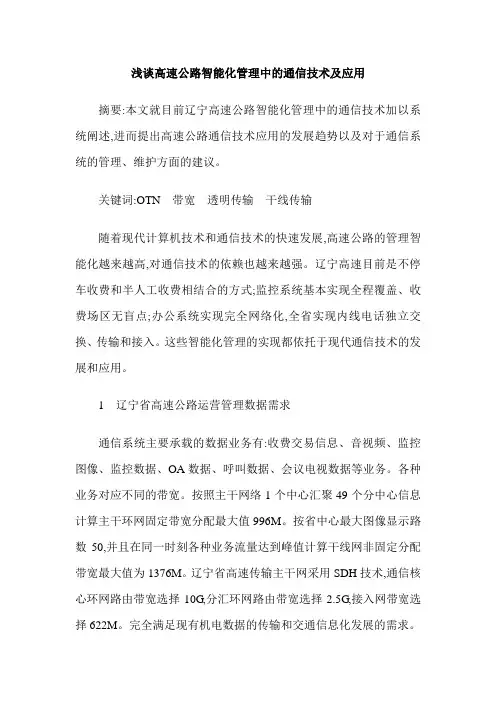 浅谈高速公路智能化管理中的通信技术及应用

摘要:本文就目前辽宁高速公路智能化管理中的通信技术加以系统阐述,进而提出高速公路通信技术应用的发展趋势以及对于通信系统的管理、维护方面的建议。

关键词:OTN　带宽　透明传输　干线传输

随着现代计算机技术和通信技术的快速发展,高速公路的管理智能化越来越高,对通信技术的依赖也越来越强。辽宁高速目前是不停车收费和半人工收费相结合的方式;监控系统基本实现全程覆盖、收费场区无盲点;办公系统实现完全网络化,全省实现内线电话独立交换、传输和接入。这些智能化管理的实现都依托于现代通信技术的发展和应用。

1　辽宁省高速公路运营管理数据需求

通信系统主要承载的数据业务有:收费交易信息、音视频、监控图像、监控数据、OA 数据、呼叫数据、会议电视数据等业务。各种业务对应不同的带宽。按照主干网络 1 个中心汇聚 49 个分中心信息计算主干环网固定带宽分配最大值 996M。按省中心最大图像显示路数 50,并且在同一时刻各种业务流量达到峰值计算干线网非固定分配带宽最大值为 1376M。辽宁省高速传输主干网采用 SDH 技术,通信核心环网路由带宽选择 10G,分汇环网路由带宽选择 2.5G,接入网带宽选择 622M。完全满足现有机电数据的传输和交通信息化发展的需求。